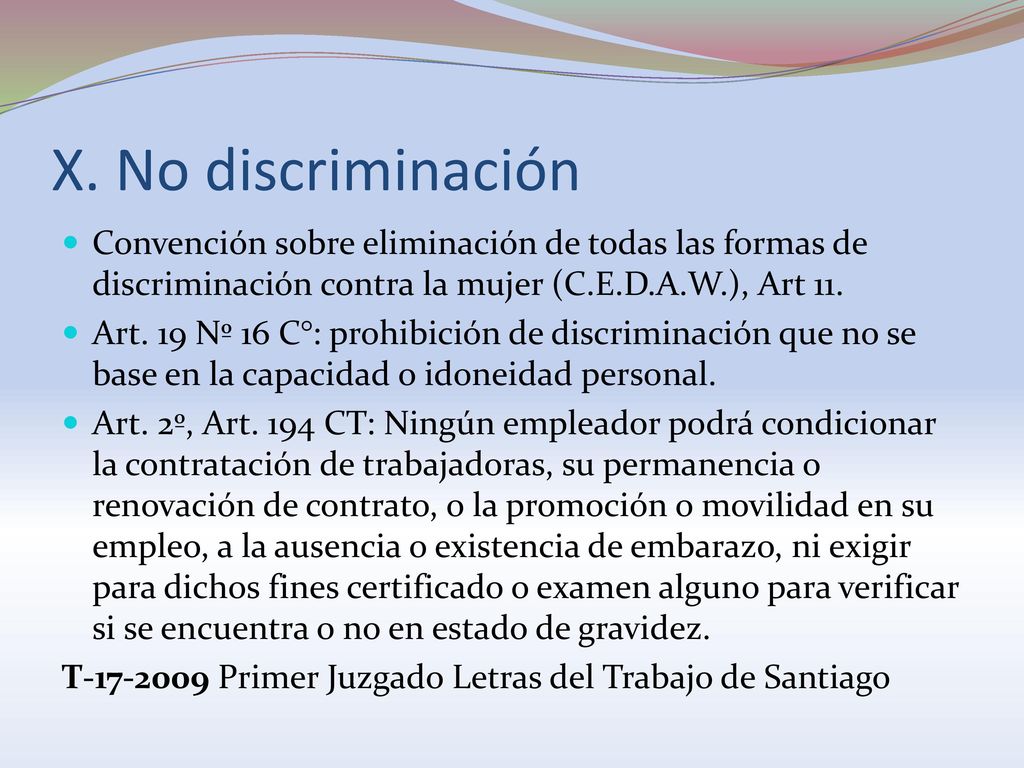 X. No discriminación

Convención sobre eliminación de todas las formas de discriminación contra la mujer (C.E.D.A.W.), Art 11.

Art. 19 Nº 16 C°: prohibición de discriminación que no se base en la capacidad o idoneidad personal.

Art. 2º, Art. 194 CT: Ningún empleador podrá condicionar la contratación de trabajadoras, su permanencia o renovación de contrato, o la promoción o movilidad en su empleo, a la ausencia o existencia de embarazo, ni exigir para dichos fines certificado o examen alguno para verificar si se encuentra o no en estado de gravidez.

T-17-2009 Primer Juzgado Letras del Trabajo de Santiago